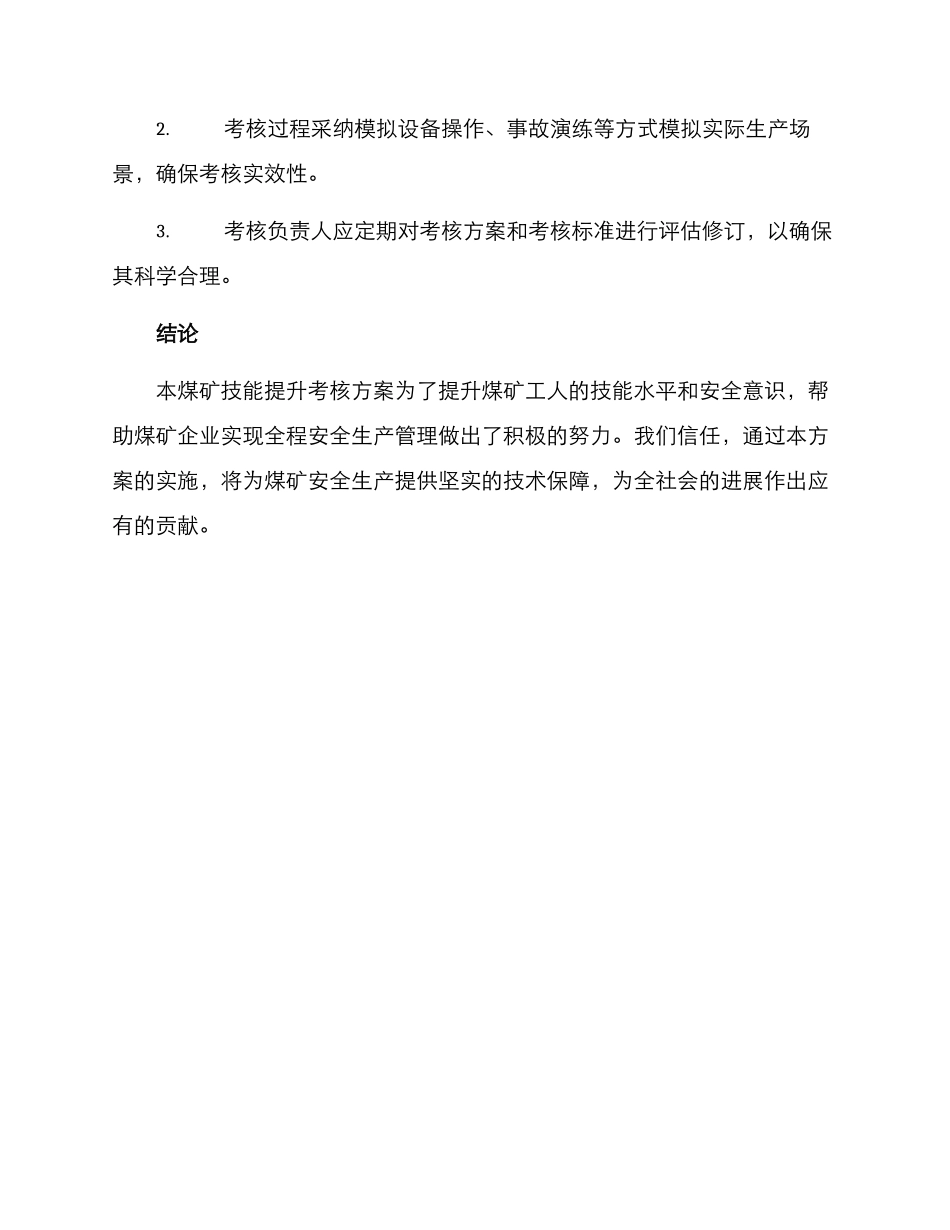 2. 考核过程采纳模拟设备操作、事故演练等方式模拟实际生产场景，确保考核实效性。

3. 考核负责人应定期对考核方案和考核标准进行评估修订，以确保其科学合理。

结论

本煤矿技能提升考核方案为了提升煤矿工人的技能水平和安全意识，帮助煤矿企业实现全程安全生产管理做出了积极的努力。我们信任，通过本方案的实施，将为煤矿安全生产提供坚实的技术保障，为全社会的进展作出应有的贡献。